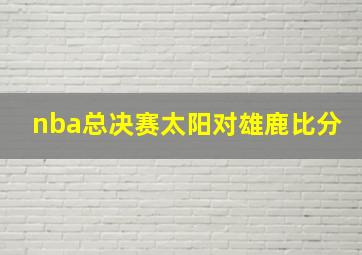 nba总决赛太阳对雄鹿比分